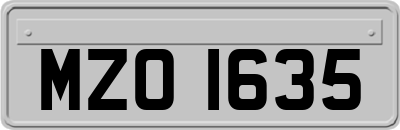 MZO 1635